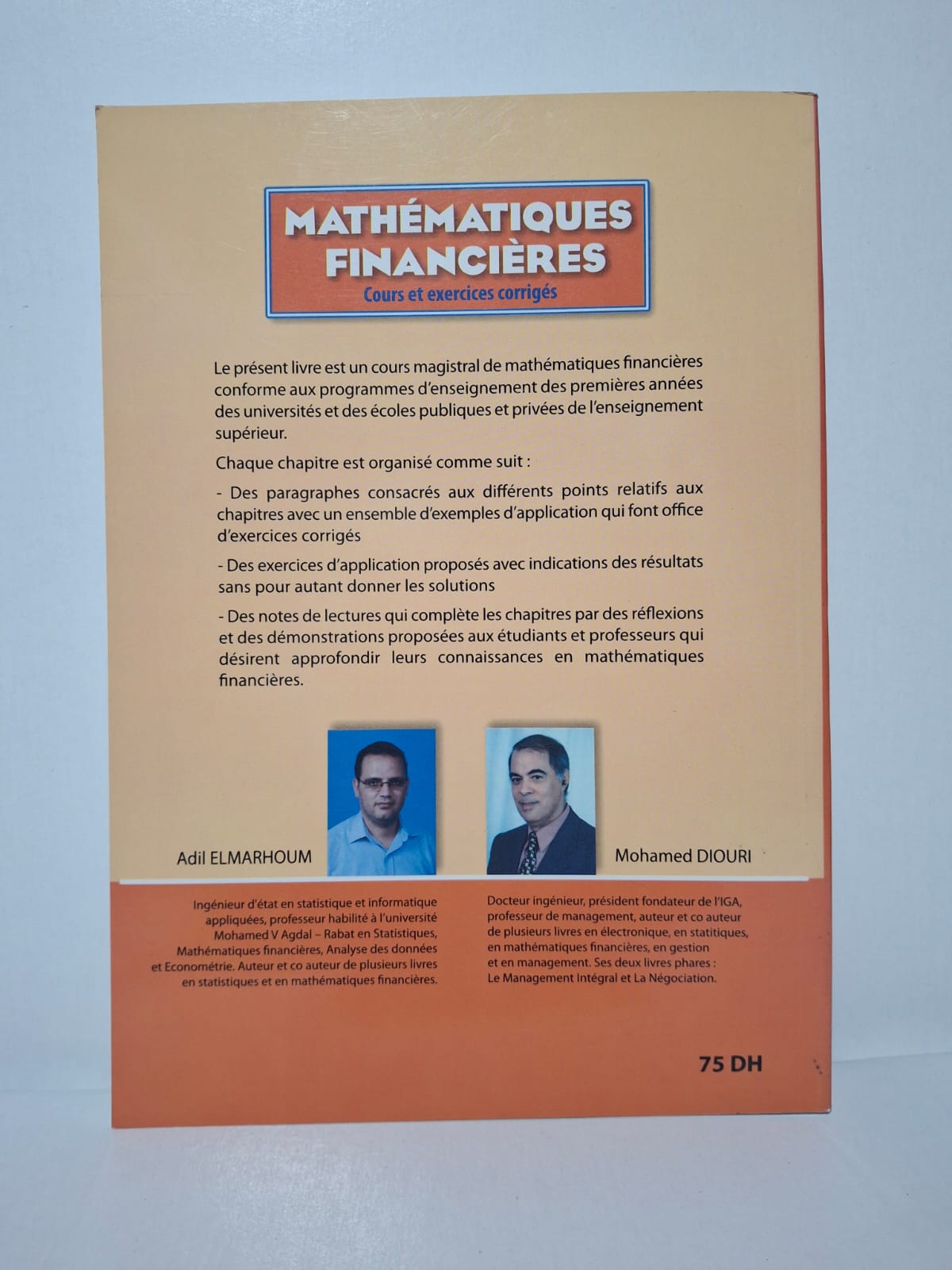 MATHÉMATIQUES FINANCIÈRES
Cours et exercices corrigés

Le présent livre est un cours magistral de mathématiques financières conforme aux programmes d'enseignement des premières années des universités et des écoles publiques et privées de l'enseignement supérieur.

Chaque chapitre est organisé comme suit :

- Des paragraphes consacrés aux différents points relatifs aux chapitres avec un ensemble d'exemples d'application qui font office d'exercices corrigés

- Des exercices d'application proposés avec indications des résultats sans pour autant donner les solutions

- Des notes de lectures qui complète les chapitres par des réflexions et des démonstrations proposées aux étudiants et professeurs qui désirent approfondir leurs connaissances en mathématiques financières.

Adil ELMARHOUM

Mohamed DIOURI

Ingénieur d'état en statistique et informatique appliquées, professeur habilité à l'université Mohamed V Agdal – Rabat en Statistiques, Mathématiques financières, Analyse des données et Econométrie. Auteur et co auteur de plusieurs livres en statistiques et en mathématiques financières.

Docteur ingénieur, président fondateur de l'IGA, professeur de management, auteur et co auteur de plusieurs livres en électronique, en statitiques, en mathématiques financières, en gestion et en management. Ses deux livres phares : Le Management Intégral et La Négociation.

75 DH